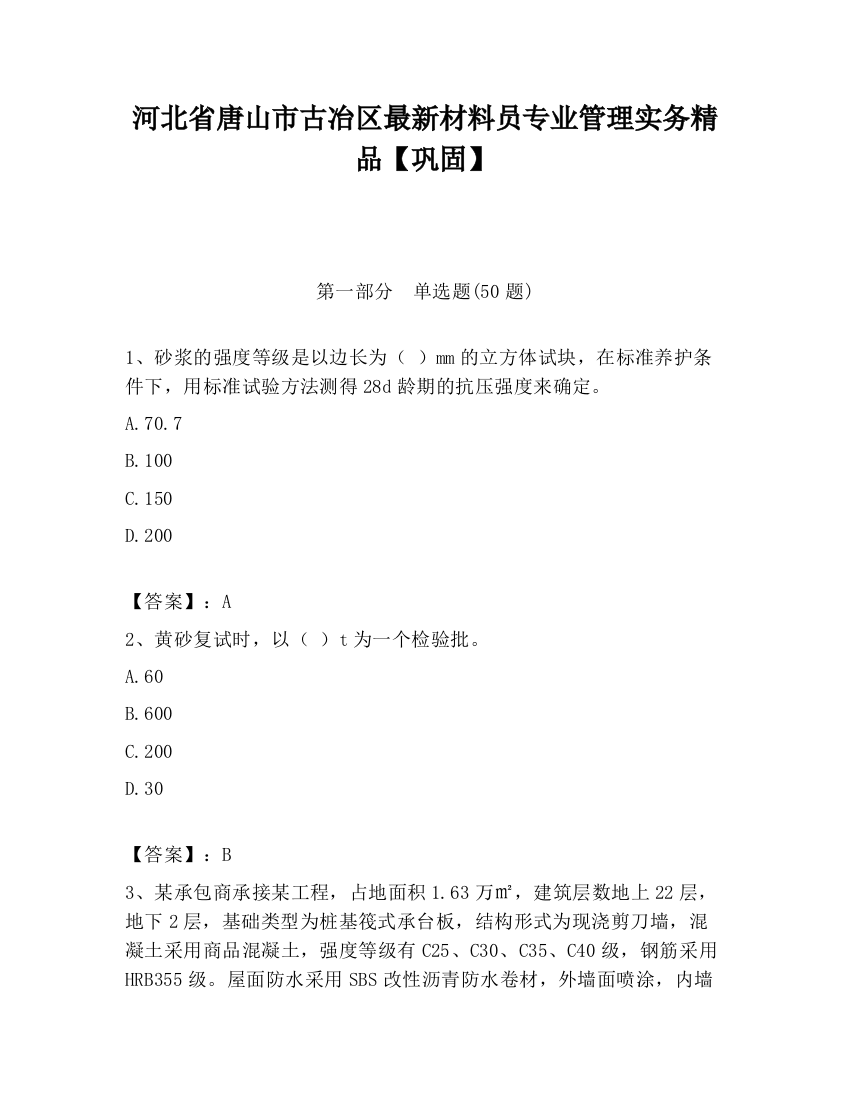 河北省唐山市古冶区最新材料员专业管理实务精品【巩固】

第一部分　单选题(50 题)

1、砂浆的强度等级是以边长为（ ）mm 的立方体试块，在标准养护条件下，用标准试验方法测得 28d 龄期的抗压强度来确定。

A.70.7

B.100

C.150

D.200

【答案】：A

2、黄砂复试时，以（ ）t 为一个检验批。

A.60

B.600

C.200

D.30

【答案】：B

3、某承包商承接某工程，占地面积 1.63 万㎡，建筑层数地上 22 层，地下 2 层，基础类型为桩基筏式承台板，结构形式为现浇剪刀墙，混凝土采用商品混凝土，强度等级有 C25、C30、C35、C40 级，钢筋采用 HRB355 级。屋面防水采用 SBS 改性沥青防水卷材，外墙面喷涂，内墙